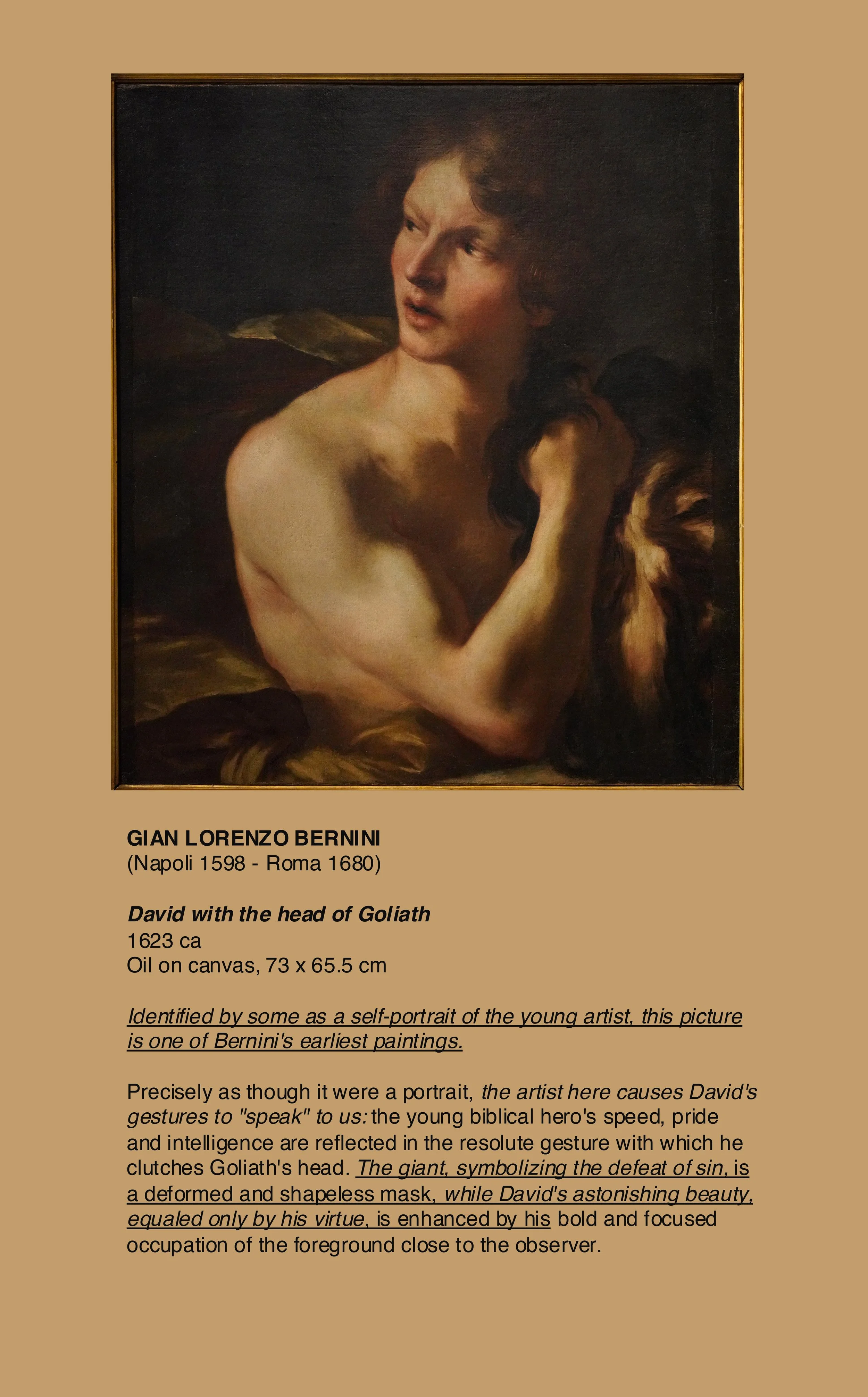 GIAN LORENZO BERNINI
(Napoli 1598 - Roma 1680)

David with the head of Goliath
1623 ca
Oil on canvas, 73 x 65.5 cm

Identified by some as a self-portrait of the young artist, this picture is one of Bernini's earliest paintings.

Precisely as though it were a portrait, the artist here causes David's gestures to "speak" to us: the young biblical hero's speed, pride and intelligence are reflected in the resolute gesture with which he clutches Goliath's head. The giant, symbolizing the defeat of sin, is a deformed and shapeless mask, while David's astonishing beauty, equaled only by his virtue, is enhanced by his bold and focused occupation of the foreground close to the observer.